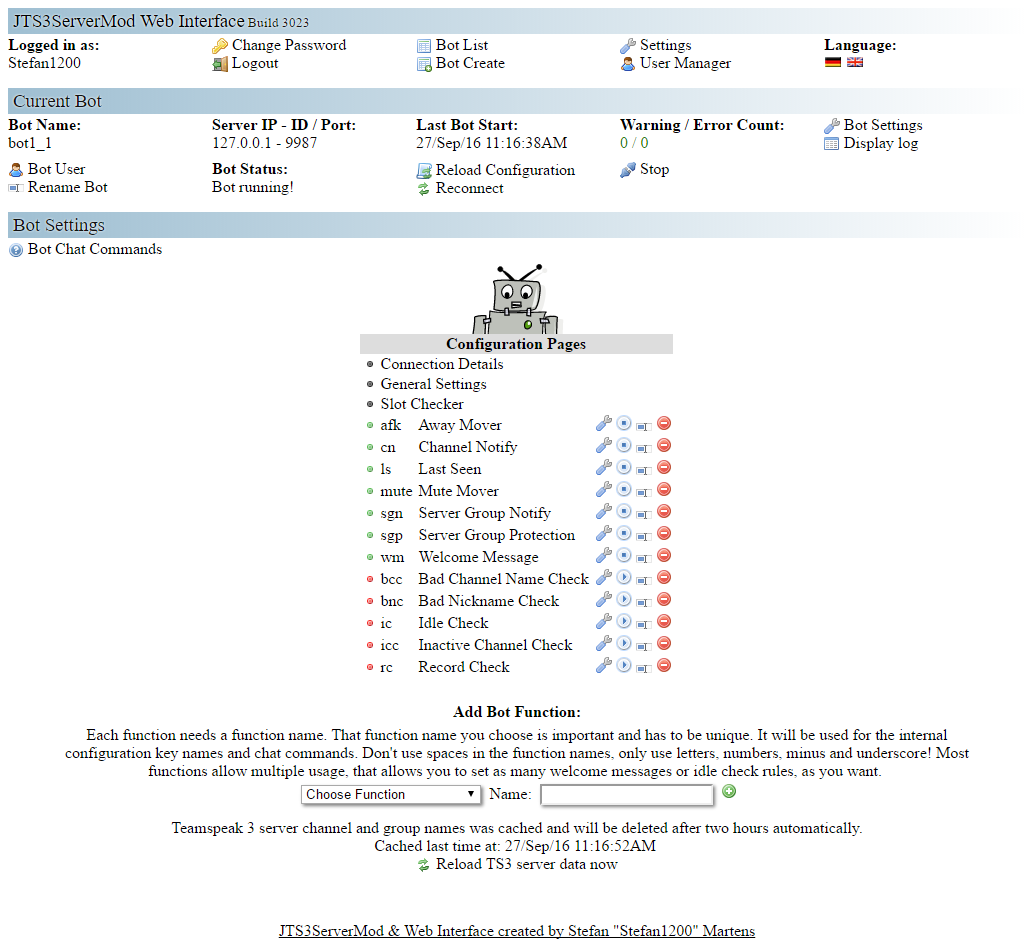 JTS3ServerMod Web Interface Build 3023

Logged in as:
Stefan1200

Change Password
Logout

Bot List
Bot Create

Settings
User Manager

Language:

Current Bot

Bot Name:
bot1_1

Server IP - ID / Port:
127.0.0.1 - 9987

Last Bot Start:
27/Sep/16 11:16:38AM

Warning / Error Count:
0 / 0

Bot Settings
Display log

Bot User
Rename Bot

Bot Status:
Bot running!

Reload Configuration
Reconnect

Stop

Bot Settings

Bot Chat Commands

Configuration Pages

Connection Details
General Settings
Slot Checker
afk Away Mover
cn Channel Notify
ls Last Seen
mute Mute Mover
sgn Server Group Notify
sgp Server Group Protection
wm Welcome Message
bcc Bad Channel Name Check
bnc Bad Nickname Check
ic Idle Check
icc Inactive Channel Check
rc Record Check

Add Bot Function:

Each function needs a function name. That function name you choose is important and has to be unique. It will be used for the internal configuration key names and chat commands. Don't use spaces in the function names, only use letters, numbers, minus and underscore! Most functions allow multiple usage, that allows you to set as many welcome messages or idle check rules, as you want.

Choose Function Name:

Teamspeak 3 server channel and group names was cached and will be deleted after two hours automatically.
Cached last time at: 27/Sep/16 11:16:52AM
Reload TS3 server data now

JTS3ServerMod & Web Interface created by Stefan "Stefan1200" Martens